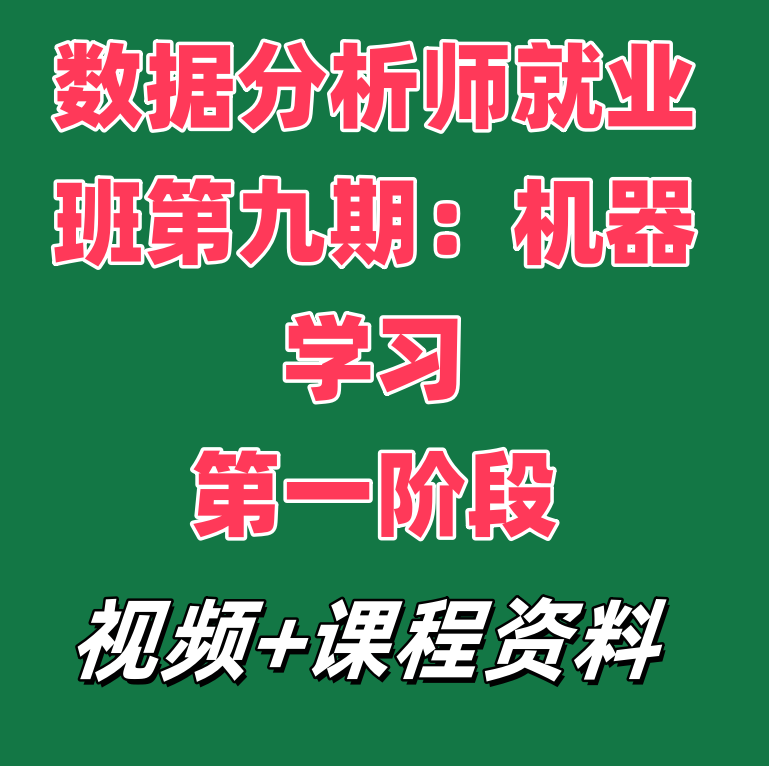 数据分析师就业班第九期：机器学习

第一阶段

视频+课程资料